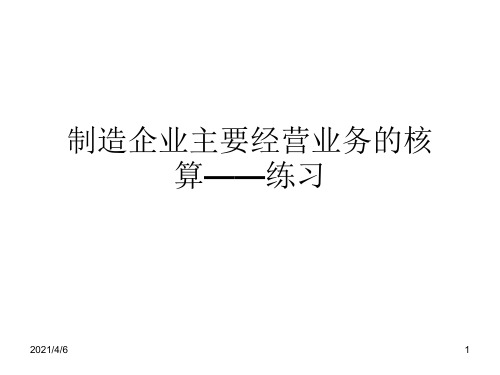 制造企业主要经营业务的核算——练习

2021/4/6

1